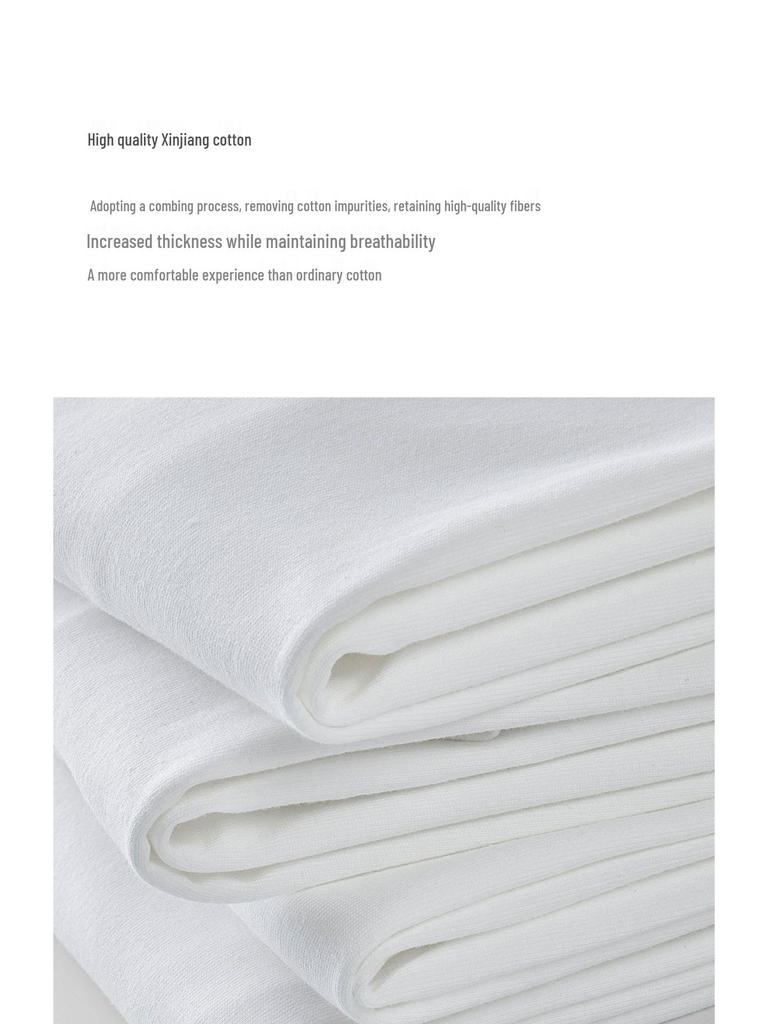 High quality Xinjiang cotton

Adopting a combing process, removing cotton impurities, retaining high-quality fibers

Increased thickness while maintaining breathability

A more comfortable experience than ordinary cotton